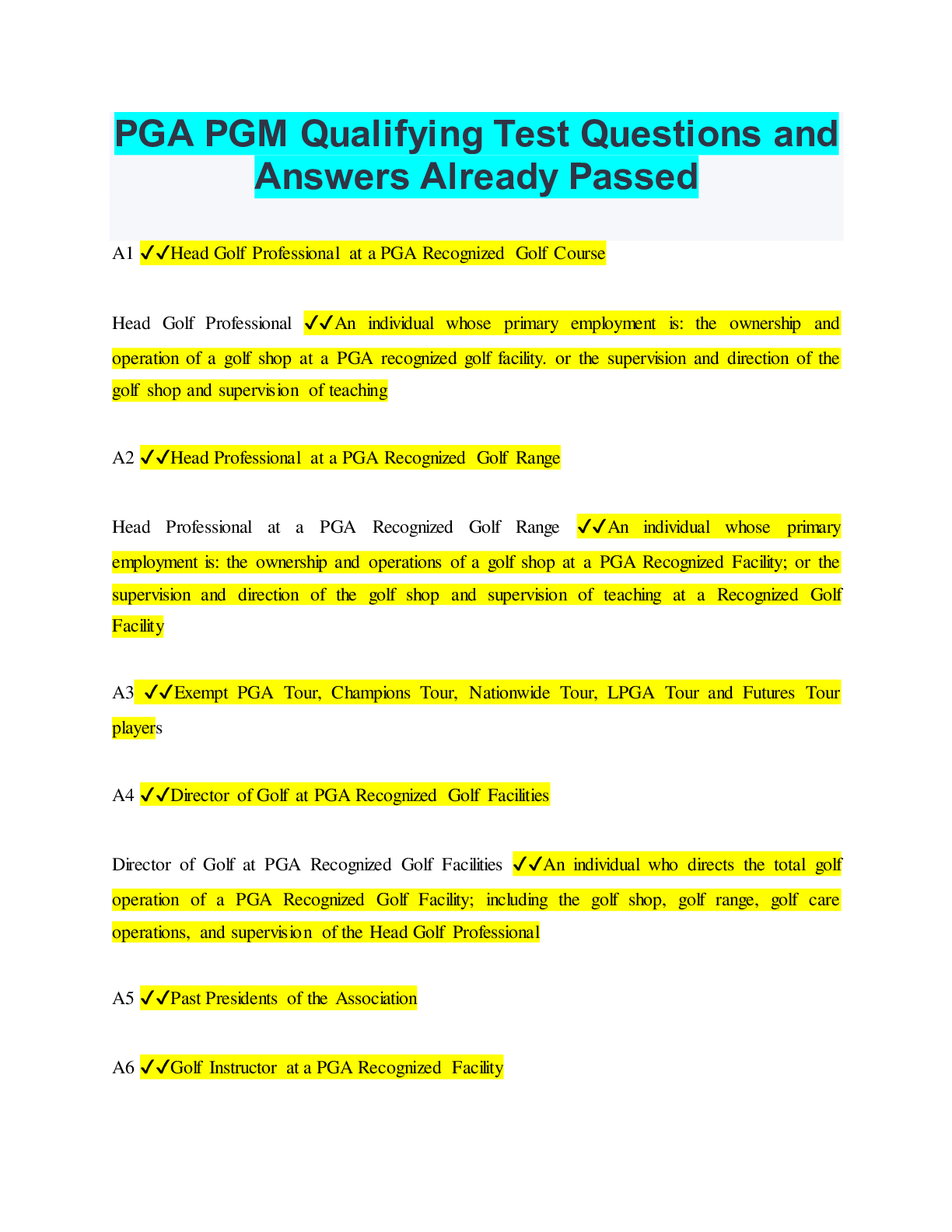 PGA PGM Qualifying Test Questions and Answers Already Passed

A1 ✔✔Head Golf Professional at a PGA Recognized Golf Course

Head Golf Professional ✔✔An individual whose primary employment is: the ownership and operation of a golf shop at a PGA recognized golf facility. or the supervision and direction of the golf shop and supervision of teaching

A2 ✔✔Head Professional at a PGA Recognized Golf Range

Head Professional at a PGA Recognized Golf Range ✔✔An individual whose primary employment is: the ownership and operations of a golf shop at a PGA Recognized Facility; or the supervision and direction of the golf shop and supervision of teaching at a Recognized Golf Facility

A3 ✔✔Exempt PGA Tour, Champions Tour, Nationwide Tour, LPGA Tour and Futures Tour players

A4 ✔✔Director of Golf at PGA Recognized Golf Facilities

Director of Golf at PGA Recognized Golf Facilities ✔✔An individual who directs the total golf operation of a PGA Recognized Golf Facility; including the golf shop, golf range, golf care operations, and supervision of the Head Golf Professional

A5 ✔✔Past Presidents of the Association

A6 ✔✔Golf Instructor at a PGA Recognized Facility